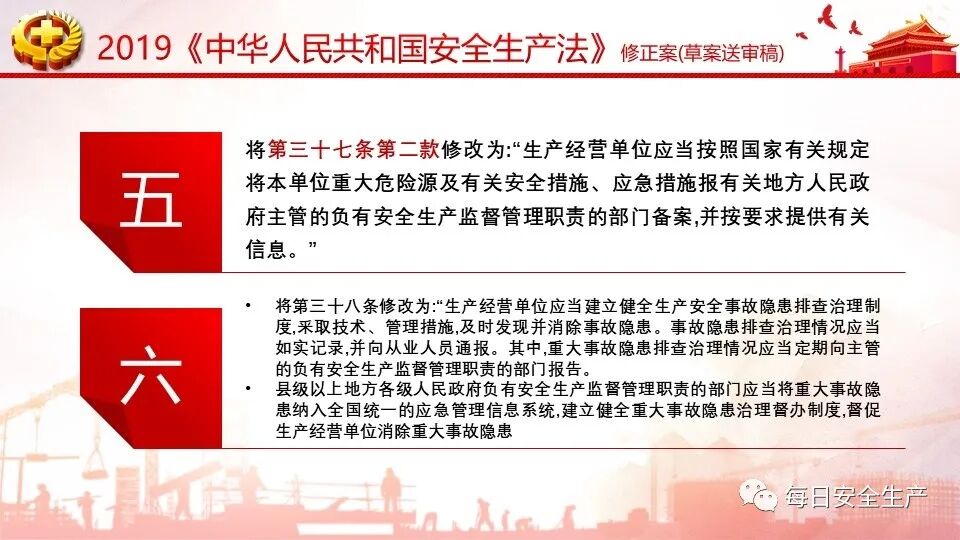 2019《中华人民共和国安全生产法》修正案(草案送审稿)

五

将第三十七条第二款修改为:“生产经营单位应当按照国家有关规定将本单位重大危险源及有关安全措施、应急措施报有关地方人民政府主管的负有安全生产监督管理职责的部门备案,并按要求提供有关信息。”

六

• 将第三十八条修改为:“生产经营单位应当建立健全生产安全事故隐患排查治理制度,采取技术、管理措施,及时发现并消除事故隐患。事故隐患排查治理情况应当如实记录,并向从业人员通报。其中,重大事故隐患排查治理情况应当定期向主管的负有安全生产监督管理职责的部门报告。

• 县级以上地方各级人民政府负有安全生产监督管理职责的部门应当将重大事故隐患纳入全国统一的应急管理信息系统,建立健全重大事故隐患治理督办制度,督促生产经营单位消除重大事故隐患

每日安全生产